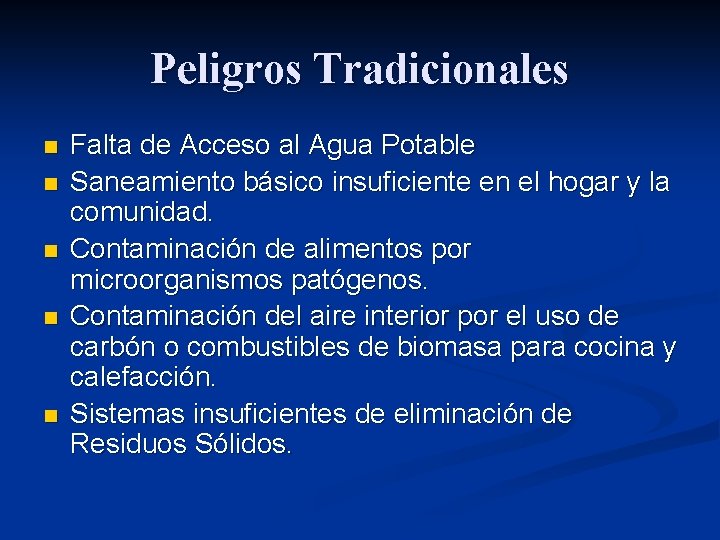 Peligros Tradicionales

- Falta de Acceso al Agua Potable
- Saneamiento básico insuficiente en el hogar y la comunidad.
- Contaminación de alimentos por microorganismos patógenos.
- Contaminación del aire interior por el uso de carbón o combustibles de biomasa para cocina y calefacción.
- Sistemas insuficientes de eliminación de Residuos Sólidos.